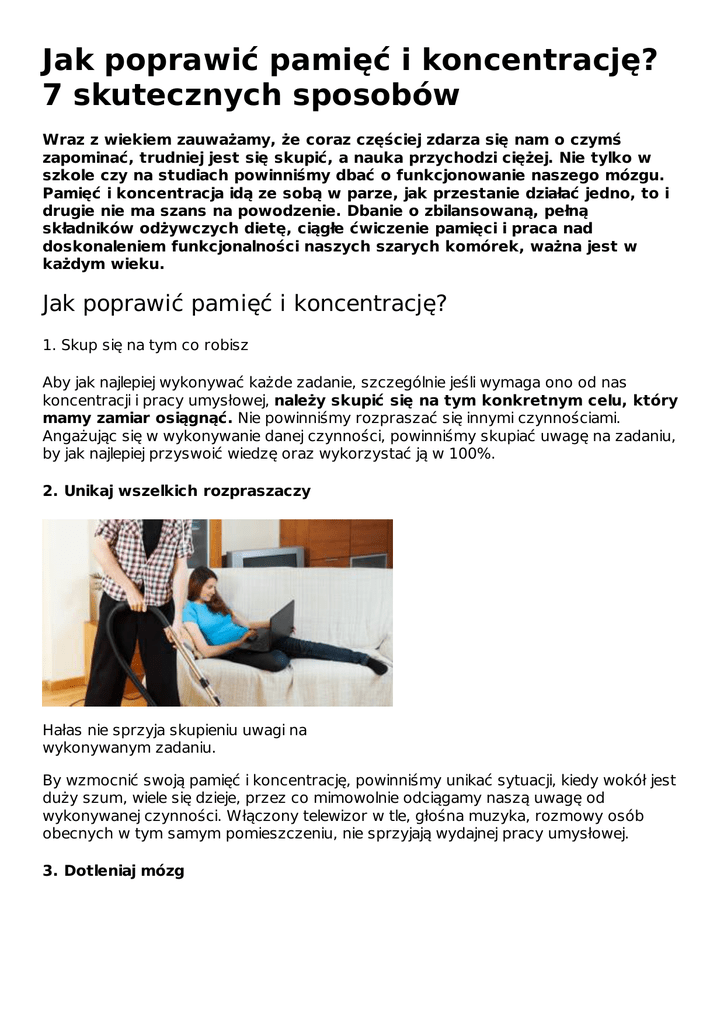 Jak poprawić pamięć i koncentrację? 7 skutecznych sposobów

Wraz z wiekiem zauważamy, że coraz częściej zdarza się nam o czymś zapominać, trudniej jest się skupić, a nauka przychodzi ciężej. Nie tylko w szkole czy na studiach powinniśmy dbać o funkcjonowanie naszego mózgu. Pamięć i koncentracja idą ze sobą w parze, jak przestanie działać jedno, to i drugie nie ma szans na powodzenie. Dbanie o zbilansowaną, pełną składników odżywczych dietę, ciągłe ćwiczenie pamięci i praca nad doskonaleniem funkcjonalności naszych szarych komórek, ważna jest w każdym wieku.

Jak poprawić pamięć i koncentrację?

1. Skup się na tym co robisz

Aby jak najlepiej wykonywać każde zadanie, szczególnie jeśli wymaga ono od nas koncentracji i pracy umysłowej, należy skupić się na tym konkretnym celu, który mamy zamiar osiągnąć. Nie powinniśmy rozpraszać się innymi czynnościami. Angażując się w wykonywanie danej czynności, powinniśmy skupiać uwagę na zadaniu, by jak najlepiej przyswoić wiedzę oraz wykorzystać ją w 100%.

2. Unikaj wszelkich rozpraszaczy

Hałas nie sprzyja skupieniu uwagi na wykonywanym zadaniu.

By wzmocnić swoją pamięć i koncentrację, powinniśmy unikać sytuacji, kiedy wokół jest duży szum, wiele się dzieje, przez co mimowolnie odciągamy naszą uwagę od wykonywanej czynności. Włączony telewizor w tle, głośna muzyka, rozmowy osób obecnych w tym samym pomieszczeniu, nie sprzyjają wydajnej pracy umysłowej.

3. Dotleniaj mózg